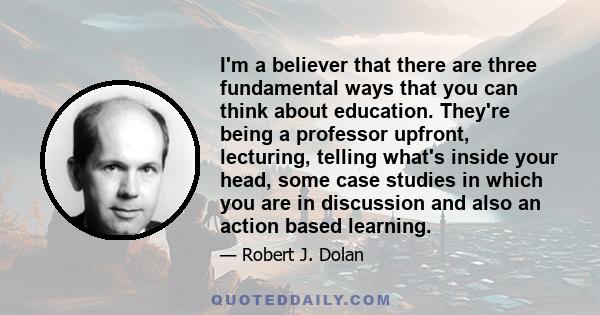 I'm a believer that there are three fundamental ways that you can think about education. They're being a professor upfront, lecturing, telling what's inside your head, some case studies in which you are in discussion and also an action based learning.

— Robert J. Dolan

QUOTEDDAILY.COM